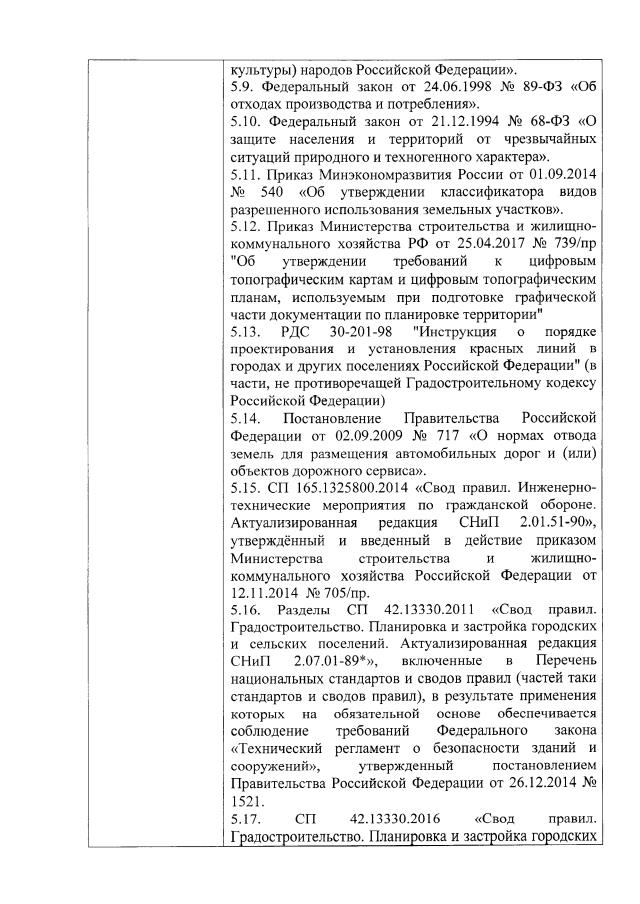 культуры) народов Российской Федерации».
5.9. Федеральный закон от 24.06.1998 № 89-ФЗ «Об отходах производства и потребления».
5.10. Федеральный закон от 21.12.1994 № 68-ФЗ «О защите населения и территорий от чрезвычайных ситуаций природного и техногенного характера».
5.11. Приказ Минэкономразвития России от 01.09.2014 № 540 «Об утверждении классификатора видов разрешенного использования земельных участков».
5.12. Приказ Министерства строительства и жилищно-коммунального хозяйства РФ от 25.04.2017 № 739/пр "Об утверждении требований к цифровым топографическим картам и цифровым топографическим планам, используемым при подготовке графической части документации по планировке территории"
5.13. РДС 30-201-98 "Инструкция о порядке проектирования и установления красных линий в городах и других поселениях Российской Федерации" (в части, не противоречащей Градостроительному кодексу Российской Федерации)
5.14. Постановление Правительства Российской Федерации от 02.09.2009 № 717 «О нормах отвода земель для размещения автомобильных дорог и (или) объектов дорожного сервиса».
5.15. СП 165.1325800.2014 «Свод правил. Инженерно-технические мероприятия по гражданской обороне. Актуализированная редакция СНиП 2.01.51-90», утверждённый и введенный в действие приказом Министерства строительства и жилищно-коммунального хозяйства Российской Федерации от 12.11.2014 № 705/пр.
5.16. Разделы СП 42.13330.2011 «Свод правил. Градостроительство. Планировка и застройка городских и сельских поселений. Актуализированная редакция СНиП 2.07.01-89*», включенные в Перечень национальных стандартов и сводов правил (частей таки стандартов и сводов правил), в результате применения которых на обязательной основе обеспечивается соблюдение требований Федерального закона «Технический регламент о безопасности зданий и сооружений», утвержденный постановлением Правительства Российской Федерации от 26.12.2014 № 1521.
5.17. СП 42.13330.2016 «Свод правил. Градостроительство. Планировка и застройка городских